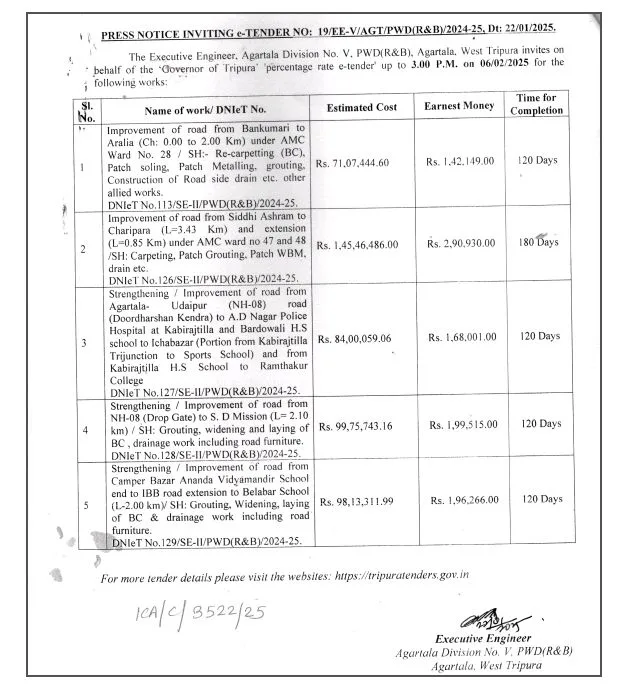 PRESS NOTICE INVITING e-TENDER NO: 19/EE-V/AGT/PWD(R&B)/2024-25, Dt: 22/01/2025.

The Executive Engineer, Agartala Division No. V, PWD(R&B), Agartala, West Tripura invites on behalf of the 'Governor of Tripura' 'percentage rate e-tender' up to 3.00 P.M. on 06/02/2025 for the following works:

| Sl. No. | Name of work/ DNIeT No. | Estimated Cost | Earnest Money | Time for Completion |
|---|---|---|---|---|
| 1 | Improvement of road from Bankumari to Aralia (Ch: 0.00 to 2.00 Km) under AMC Ward No. 28 / SH:- Re-carpetting (BC), Patch soling, Patch Metalling, grouting, Construction of Road side drain etc. other allied works. DNIeT No.113/SE-II/PWD(R&B)/2024-25. | Rs. 71,07,444.60 | Rs. 1,42,149.00 | 120 Days |
| 2 | Improvement of road from Siddhi Ashram to Charipara (L=3.43 Km) and extension (L=0.85 Km) under AMC ward no 47 and 48 /SH: Carpeting, Patch Grouting, Patch WBM, drain etc. DNIeT No.126/SE-II/PWD(R&B)/2024-25. | Rs. 1,45,46,486.00 | Rs. 2,90,930.00 | 180 Days |
| 3 | Strengthening / Improvement of road from Agartala- Udaipur (NH-08) road (Doordharshan Kendra) to A.D Nagar Police Hospital at Kabirajtilla and Bardowali H.S school to Ichabazar (Portion from Kabirajtilla Trijunction to Sports School) and from Kabirajtilla H.S School to Ramthakur College DNIeT No.127/SE-II/PWD(R&B)/2024-25. | Rs. 84,00,059.06 | Rs. 1,68,001.00 | 120 Days |
| 4 | Strengthening / Improvement of road from NH-08 (Drop Gate) to S. D Mission (L= 2.10 km) / SH: Grouting, widening and laying of BC , drainage work including road furniture. DNIeT No.128/SE-II/PWD(R&B)/2024-25. | Rs. 99,75,743.16 | Rs. 1,99,515.00 | 120 Days |
| 5 | Strengthening / Improvement of road from Camper Bazar Ananda Vidyamandir School end to IBB road extension to Belabar School (L-2.00 km)/ SH: Grouting, Widening, laying of BC & drainage work including road furniture. DNIeT No.129/SE-II/PWD(R&B)/2024-25. | Rs. 98,13,311.99 | Rs. 1,96,266.00 | 120 Days |

For more tender details please visit the websites: https://tripuratenders.gov.in

ICA/C/3522/25

Executive Engineer
Agartala Division No. V, PWD(R&B)
Agartala, West Tripura